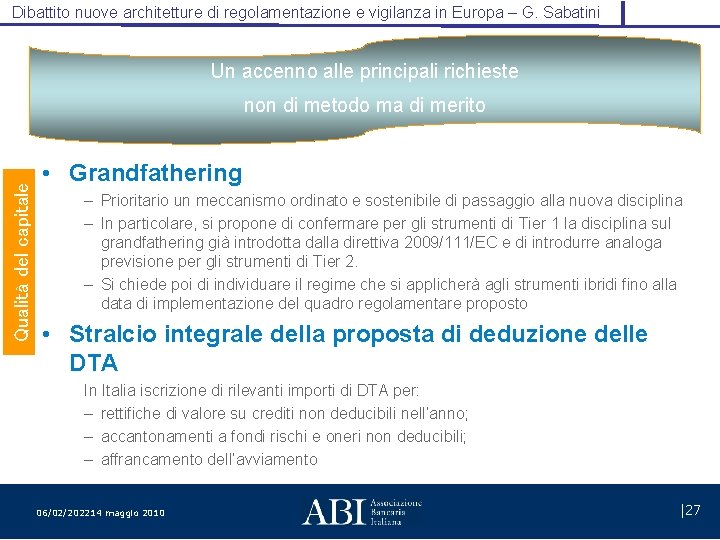 Dibattito nuove architetture di regolamentazione e vigilanza in Europa – G. Sabatini

Un accenno alle principali richieste
non di metodo ma di merito

Qualità del capitale

• Grandfathering
– Prioritario un meccanismo ordinato e sostenibile di passaggio alla nuova disciplina
– In particolare, si propone di confermare per gli strumenti di Tier 1 la disciplina sul grandfathering già introdotta dalla direttiva 2009/111/EC e di introdurre analoga previsione per gli strumenti di Tier 2.
– Si chiede poi di individuare il regime che si applicherà agli strumenti ibridi fino alla data di implementazione del quadro regolamentare proposto

• Stralcio integrale della proposta di deduzione delle DTA
In Italia iscrizione di rilevanti importi di DTA per:
– rettifiche di valore su crediti non deducibili nell'anno;
– accantonamenti a fondi rischi e oneri non deducibili;
– affrancamento dell'avviamento

06/02/202214 maggio 2010

ABI Associazione Bancaria Italiana

|27